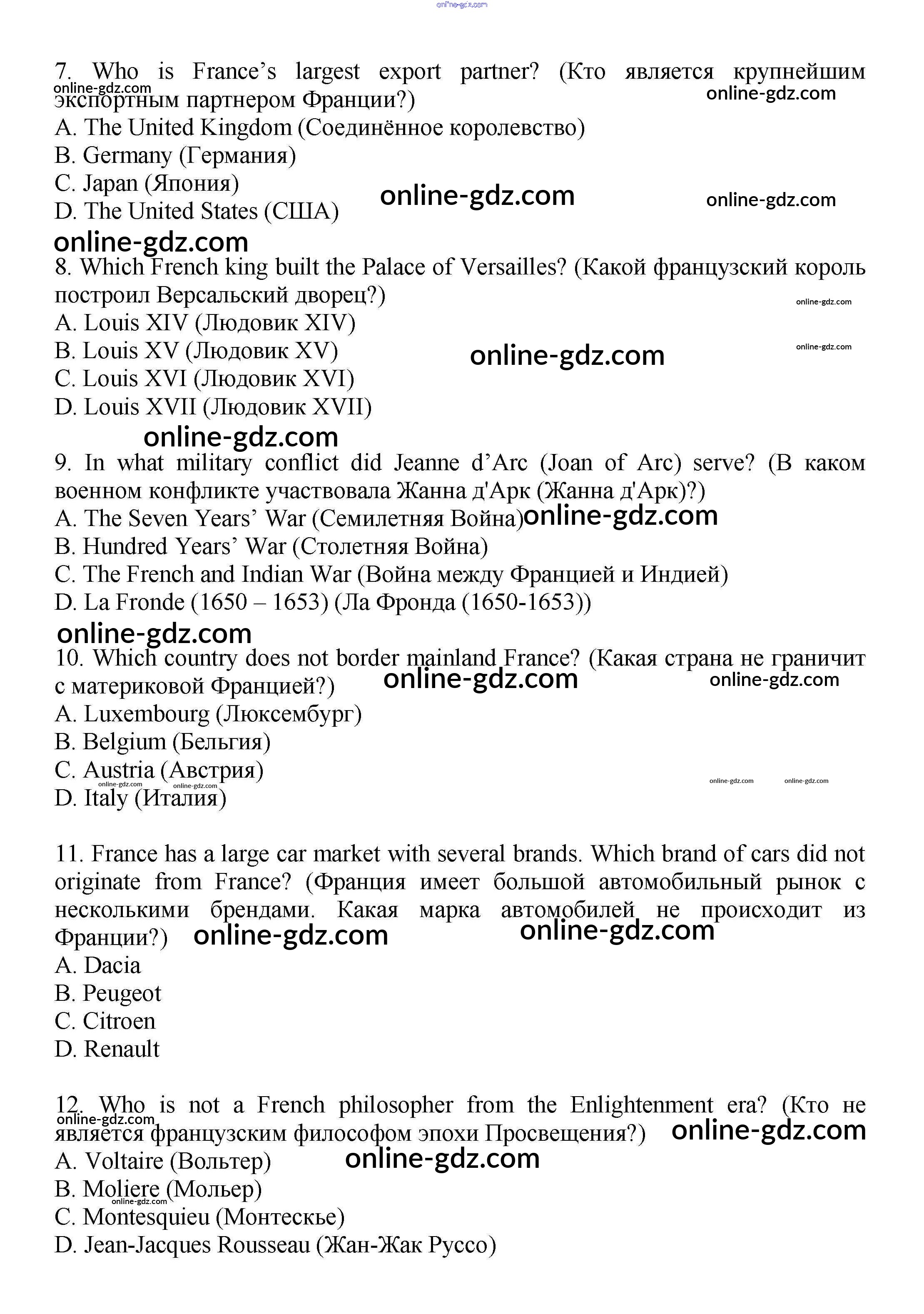 online-gdz.com

7. Who is France's largest export partner? (Кто является крупнейшим экспортным партнером Франции?)
online-gdz.com online-gdz.com
A. The United Kingdom (Соединённое королевство)
B. Germany (Германия)
C. Japan (Япония)
D. The United States (США)
online-gdz.com online-gdz.com
online-gdz.com

8. Which French king built the Palace of Versailles? (Какой французский король построил Версальский дворец?)
online-gdz.com
A. Louis XIV (Людовик XIV)
B. Louis XV (Людовик XV)
online-gdz.com online-gdz.com
C. Louis XVI (Людовик XVI)
D. Louis XVII (Людовик XVII)
online-gdz.com

9. In what military conflict did Jeanne d'Arc (Joan of Arc) serve? (В каком военном конфликте участвовала Жанна д'Арк (Жанна д'Арк)?)
A. The Seven Years' War (Семилетняя Война) online-gdz.com
B. Hundred Years' War (Столетняя Война)
C. The French and Indian War (Война между Францией и Индией)
D. La Fronde (1650 – 1653) (Ла Фронда (1650-1653))
online-gdz.com

10. Which country does not border mainland France? (Какая страна не граничит с материковой Францией?)
online-gdz.com online-gdz.com
A. Luxembourg (Люксембург)
B. Belgium (Бельгия)
C. Austria (Австрия)
online-gdz.com online-gdz.com online-gdz.com online-gdz.com
D. Italy (Италия)

11. France has a large car market with several brands. Which brand of cars did not originate from France? (Франция имеет большой автомобильный рынок с несколькими брендами. Какая марка автомобилей не происходит из Франции?)
online-gdz.com online-gdz.com
A. Dacia
B. Peugeot
C. Citroen
D. Renault

12. Who is not a French philosopher from the Enlightenment era? (Кто не является французским философом эпохи Просвещения?)
online-gdz.com online-gdz.com
A. Voltaire (Вольтер)
online-gdz.com
B. Moliere (Мольер)
online-gdz.com
C. Montesquieu (Монтескье)
D. Jean-Jacques Rousseau (Жан-Жак Руссо)